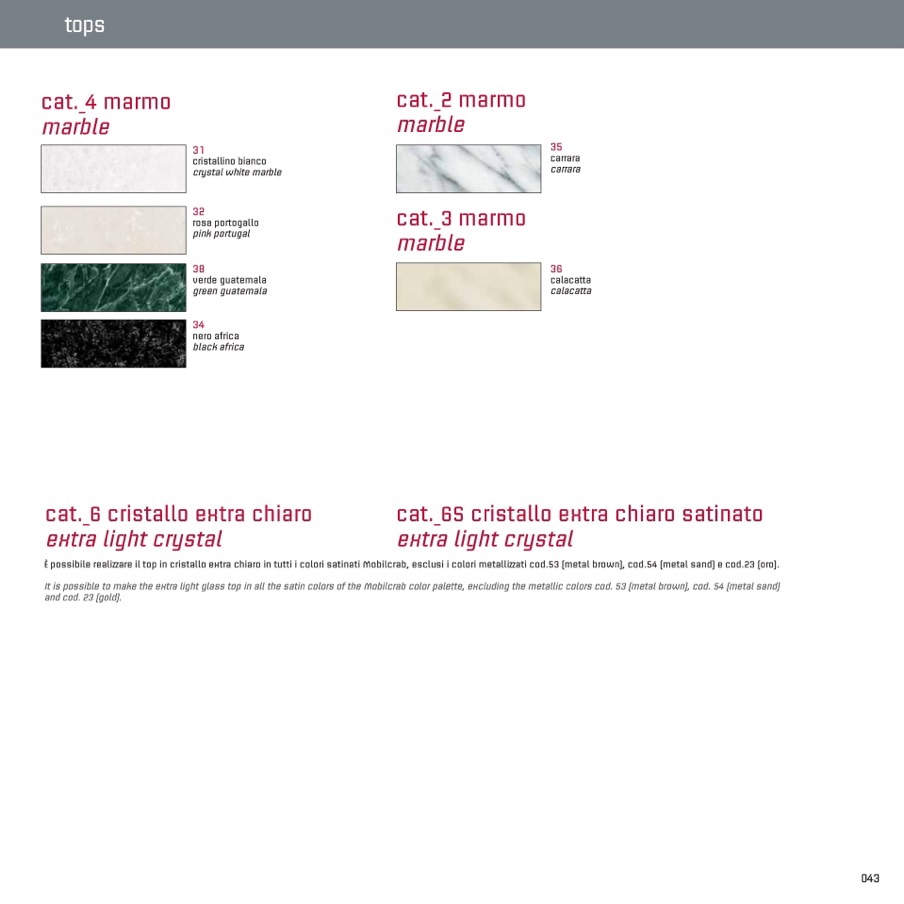 tops

cat._4 marmo
marble

31
cristallino bianco
crystal white marble

32
rosa portogallo
pink portugal

38
verde guatemala
green guatemala

34
nero africa
black africa

cat._2 marmo
marble

35
carrara
carrara

cat._3 marmo
marble

36
calacatta
calacatta

cat._6 cristallo extra chiaro
extra light crystal

cat._6S cristallo extra chiaro satinato
extra light crystal

È possibile realizzare il top in cristallo extra chiaro in tutti i colori satinati Mobilcrab, esclusi i colori metallizzati cod.53 (metal brown), cod.54 (metal sand) e cod.23 (oro).

It is possible to make the extra light glass top in all the satin colors of the Mobilcrab color palette, excluding the metallic colors cod. 53 (metal brown), cod. 54 (metal sand) and cod. 23 (gold).

043